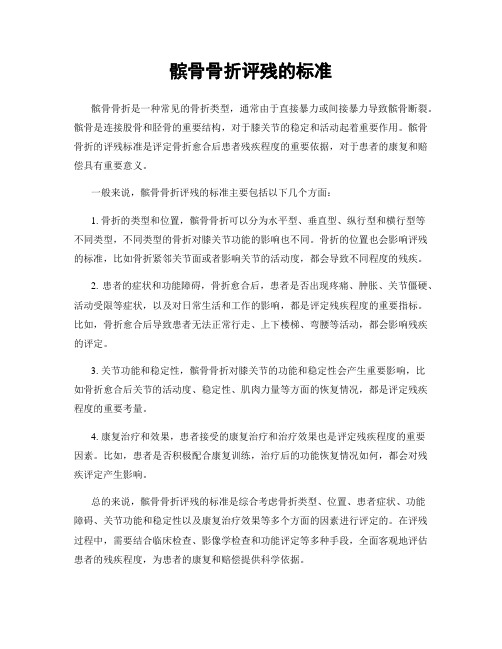 髌骨骨折评残的标准

髌骨骨折是一种常见的骨折类型，通常由于直接暴力或间接暴力导致髌骨断裂。髌骨是连接股骨和胫骨的重要结构，对于膝关节的稳定和活动起着重要作用。髌骨骨折的评残标准是评定骨折愈合后患者残疾程度的重要依据，对于患者的康复和赔偿具有重要意义。

一般来说，髌骨骨折评残的标准主要包括以下几个方面：

1. 骨折的类型和位置，髌骨骨折可以分为水平型、垂直型、纵行型和横行型等不同类型，不同类型的骨折对膝关节功能的影响也不同。骨折的位置也会影响评残的标准，比如骨折紧邻关节面或者影响关节的活动度，都会导致不同程度的残疾。

2. 患者的症状和功能障碍，骨折愈合后，患者是否出现疼痛、肿胀、关节僵硬、活动受限等症状，以及对日常生活和工作的影响，都是评定残疾程度的重要指标。比如，骨折愈合后导致患者无法正常行走、上下楼梯、弯腰等活动，都会影响残疾的评定。

3. 关节功能和稳定性，髌骨骨折对膝关节的功能和稳定性会产生重要影响，比如骨折愈合后关节的活动度、稳定性、肌肉力量等方面的恢复情况，都是评定残疾程度的重要考量。

4. 康复治疗和效果，患者接受的康复治疗和治疗效果也是评定残疾程度的重要因素。比如，患者是否积极配合康复训练，治疗后的功能恢复情况如何，都会对残疾评定产生影响。

总的来说，髌骨骨折评残的标准是综合考虑骨折类型、位置、患者症状、功能障碍、关节功能和稳定性以及康复治疗效果等多个方面的因素进行评定的。在评残过程中，需要结合临床检查、影像学检查和功能评定等多种手段，全面客观地评估患者的残疾程度，为患者的康复和赔偿提供科学依据。